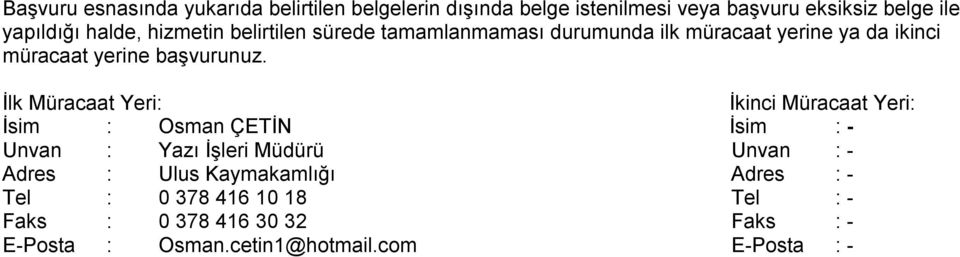 Başvuru esnasında yukarıda belirtilen belgelerin dışında belge istenilmesi veya başvuru eksiksiz belge ile yapıldığı halde, hizmetin belirtilen sürede tamamlanmaması durumunda ilk müracaat yerine ya da ikinci müracaat yerine başvurunuz.

İlk Müracaat Yeri:
İsim : Osman ÇETİN
Unvan : Yazı İşleri Müdürü
Adres : Ulus Kaymakamlığı
Tel : 0 378 416 10 18
Faks : 0 378 416 30 32
E-Posta : Osman.cetin1@hotmail.com

İkinci Müracaat Yeri:
İsim : -
Unvan : -
Adres : -
Tel : -
Faks : -
E-Posta : -